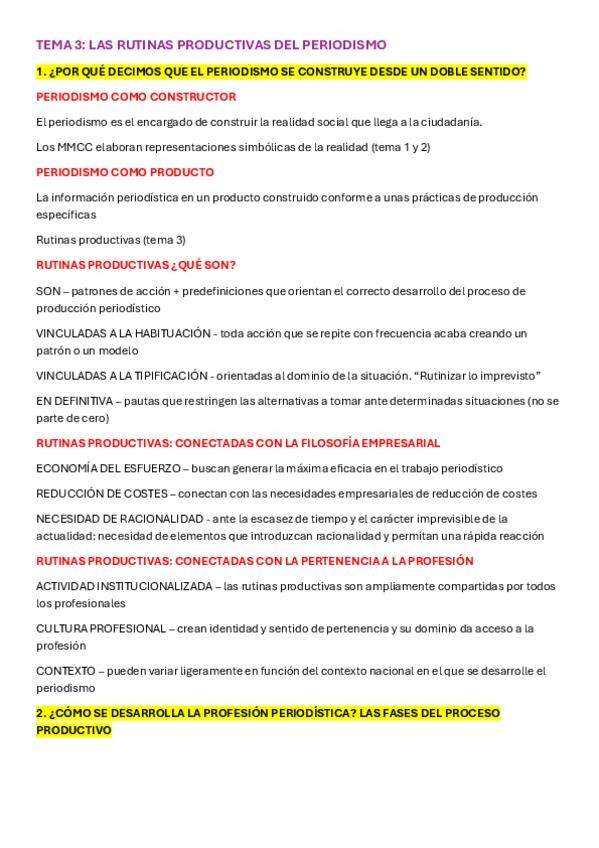 TEMA 3: LAS RUTINAS PRODUCTIVAS DEL PERIODISMO

1. ¿POR QUÉ DECIMOS QUE EL PERIODISMO SE CONSTRUYE DESDE UN DOBLE SENTIDO?

PERIODISMO COMO CONSTRUCTOR

El periodismo es el encargado de construir la realidad social que llega a la ciudadanía.

Los MMCC elaboran representaciones simbólicas de la realidad (tema 1 y 2)

PERIODISMO COMO PRODUCTO

La información periodística en un producto construido conforme a unas prácticas de producción específicas

Rutinas productivas (tema 3)

RUTINAS PRODUCTIVAS ¿QUÉ SON?

SON – patrones de acción + predefiniciones que orientan el correcto desarrollo del proceso de producción periodístico

VINCULADAS A LA HABITUACIÓN - toda acción que se repite con frecuencia acaba creando un patrón o un modelo

VINCULADAS A LA TIPIFICACIÓN - orientadas al dominio de la situación. "Rutinizar lo imprevisto"

EN DEFINITIVA – pautas que restringen las alternativas a tomar ante determinadas situaciones (no se parte de cero)

RUTINAS PRODUCTIVAS: CONECTADAS CON LA FILOSOFÍA EMPRESARIAL

ECONOMÍA DEL ESFUERZO – buscan generar la máxima eficacia en el trabajo periodístico

REDUCCIÓN DE COSTES – conectan con las necesidades empresariales de reducción de costes

NECESIDAD DE RACIONALIDAD - ante la escasez de tiempo y el carácter imprevisible de la actualidad: necesidad de elementos que introduzcan racionalidad y permitan una rápida reacción

RUTINAS PRODUCTIVAS: CONECTADAS CON LA PERTENENCIA A LA PROFESIÓN

ACTIVIDAD INSTITUCIONALIZADA – las rutinas productivas son ampliamente compartidas por todos los profesionales

CULTURA PROFESIONAL – crean identidad y sentido de pertenencia y su dominio da acceso a la profesión

CONTEXTO – pueden variar ligeramente en función del contexto nacional en el que se desarrolle el periodismo

2. ¿CÓMO SE DESARROLLA LA PROFESIÓN PERIODÍSTICA? LAS FASES DEL PROCESO PRODUCTIVO